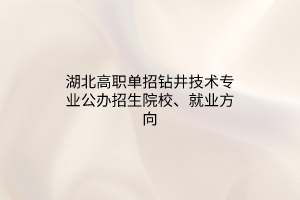 湖北高职单招钻井技术专业公办招生院校、就业方向